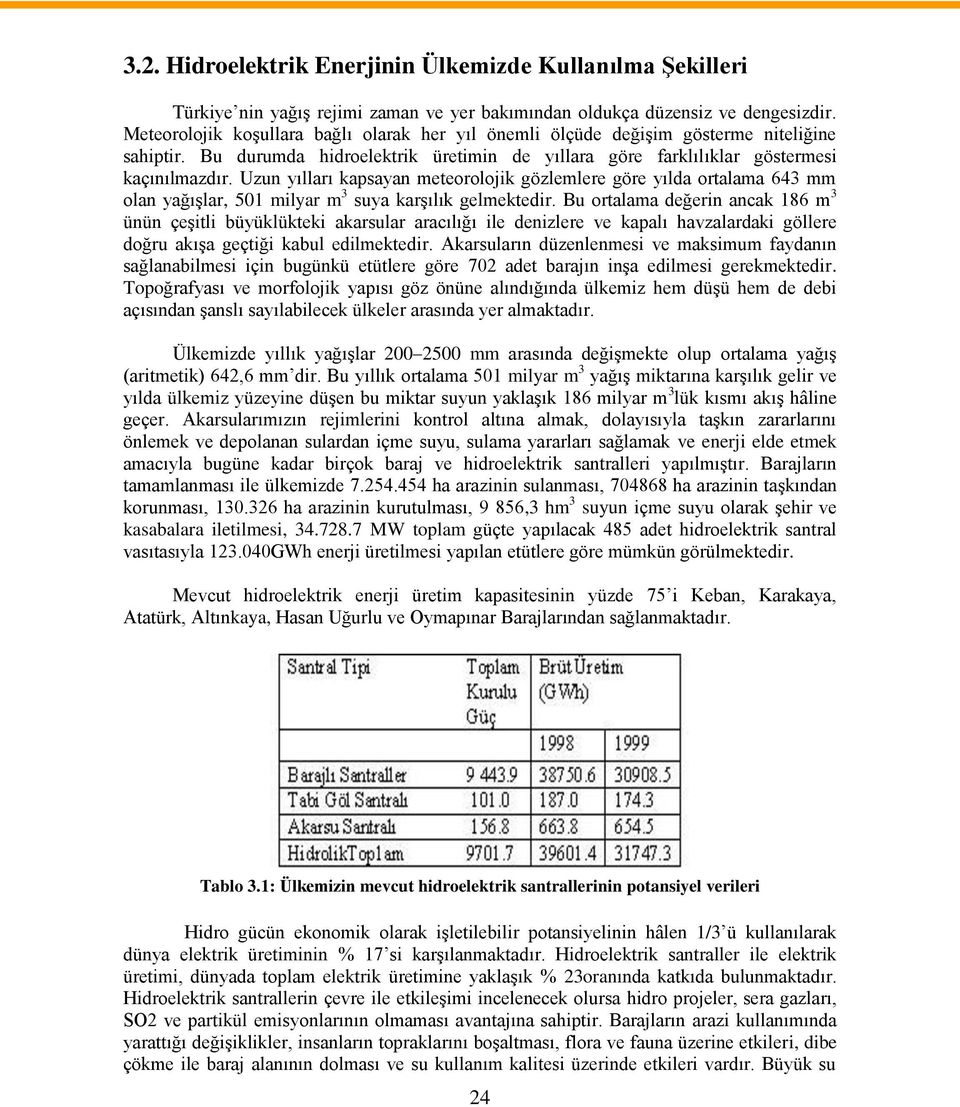 3.2. Hidroelektrik Enerjinin Ülkemizde Kullanılma Şekilleri

Türkiye'nin yağış rejimi zaman ve yer bakımından oldukça düzensiz ve dengesizdir. Meteorolojik koşullara bağlı olarak her yıl önemli ölçüde değişim gösterme niteliğine sahiptir. Bu durumda hidroelektrik üretimin de yıllara göre farklılıklar göstermesi kaçınılmazdır. Uzun yılları kapsayan meteorolojik gözlemlere göre yılda ortalama 643 mm olan yağışlar, 501 milyar $m^3$ suya karşılık gelmektedir. Bu ortalama değerin ancak 186 $m^3$ ünün çeşitli büyüklükteki akarsular aracılığı ile denizlere ve kapalı havzalardaki göllere doğru akışa geçtiği kabul edilmektedir. Akarsuların düzenlenmesi ve maksimum faydanın sağlanabilmesi için bugünkü etütlere göre 702 adet barajın inşa edilmesi gerekmektedir. Topoğrafyası ve morfolojik yapısı göz önüne alındığında ülkemiz hem düşü hem de debi açısından şanslı sayılabilecek ülkeler arasında yer almaktadır.

Ülkemizde yıllık yağışlar 200–2500 mm arasında değişmekte olup ortalama yağış (aritmetik) 642,6 mm'dir. Bu yıllık ortalama 501 milyar $m^3$ yağış miktarına karşılık gelir ve yılda ülkemiz yüzeyine düşen bu miktar suyun yaklaşık 186 milyar $m^3$lük kısmı akış hâline geçer. Akarsularımızın rejimlerini kontrol altına almak, dolayısıyla taşkın zararlarını önlemek ve depolanan sulardan içme suyu, sulama yararları sağlamak ve enerji elde etmek amacıyla bugüne kadar birçok baraj ve hidroelektrik santralleri yapılmıştır. Barajların tamamlanması ile ülkemizde 7.254.454 ha arazinin sulanması, 704868 ha arazinin taşkından korunması, 130.326 ha arazinin kurutulması, 9 856,3 $hm^3$ suyun içme suyu olarak şehir ve kasabalara iletilmesi, 34.728.7 MW toplam güçte yapılacak 485 adet hidroelektrik santral vasıtasıyla 123.040GWh enerji üretilmesi yapılan etütlere göre mümkün görülmektedir.

Mevcut hidroelektrik enerji üretim kapasitesinin yüzde 75'i Keban, Karakaya, Atatürk, Altınkaya, Hasan Uğurlu ve Oymapınar Barajlarından sağlanmaktadır.

| Santral Tipi | Toplam Kurulu Güç | Brüt Üretim (GWh) | |
|---|---|---|---|
| | | 1998 | 1999 |
| Barajlı Santraller | 9 443.9 | 38750.6 | 30908.5 |
| Tabi Göl Santralı | 101.0 | 187.0 | 174.3 |
| Akarsu Santralı | 156.8 | 663.8 | 654.5 |
| HidrolikToplam | 9701.7 | 39601.4 | 31747.3 |

Tablo 3.1: Ülkemizin mevcut hidroelektrik santrallerinin potansiyel verileri

Hidro gücün ekonomik olarak işletilebilir potansiyelinin hâlen 1/3'ü kullanılarak dünya elektrik üretiminin % 17'si karşılanmaktadır. Hidroelektrik santraller ile elektrik üretimi, dünyada toplam elektrik üretimine yaklaşık % 23oranında katkıda bulunmaktadır. Hidroelektrik santrallerin çevre ile etkileşimi incelenecek olursa hidro projeler, sera gazları, SO2 ve partikül emisyonlarının olmaması avantajına sahiptir. Barajların arazi kullanımında yarattığı değişiklikler, insanların topraklarını boşaltması, flora ve fauna üzerine etkileri, dibe çökme ile baraj alanının dolması ve su kullanım kalitesi üzerinde etkileri vardır. Büyük su

24